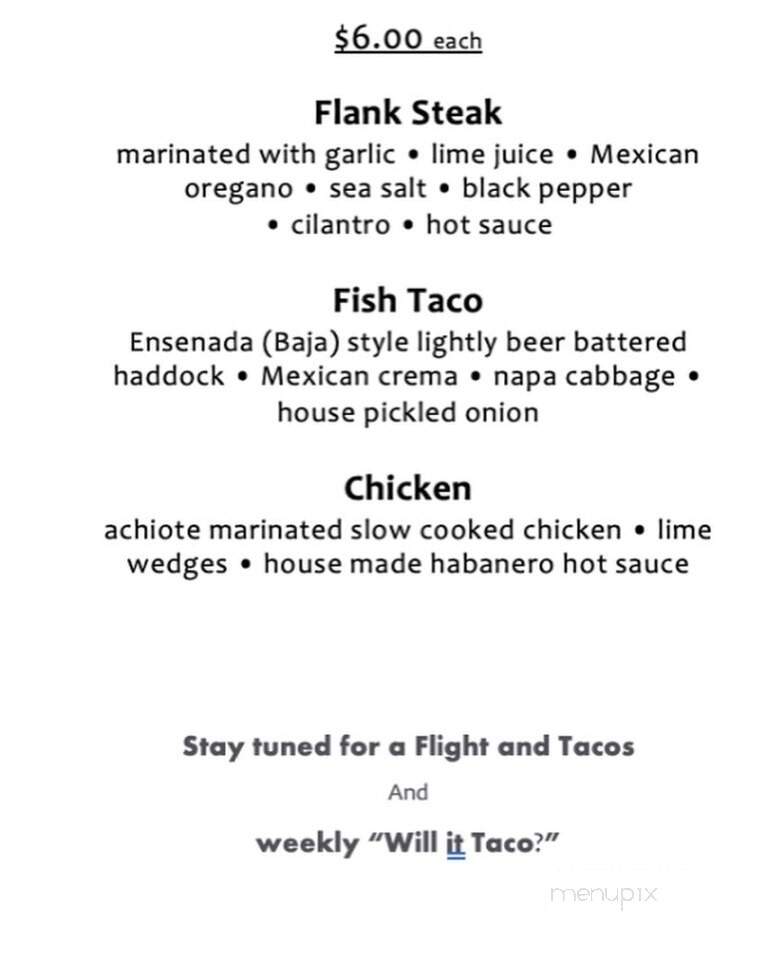 $6.00 each

Flank Steak
marinated with garlic • lime juice • Mexican oregano • sea salt • black pepper • cilantro • hot sauce

Fish Taco
Ensenada (Baja) style lightly beer battered haddock • Mexican crema • napa cabbage • house pickled onion

Chicken
achiote marinated slow cooked chicken • lime wedges • house made habanero hot sauce

Stay tuned for a Flight and Tacos

And

weekly "Will it Taco?"

menupix